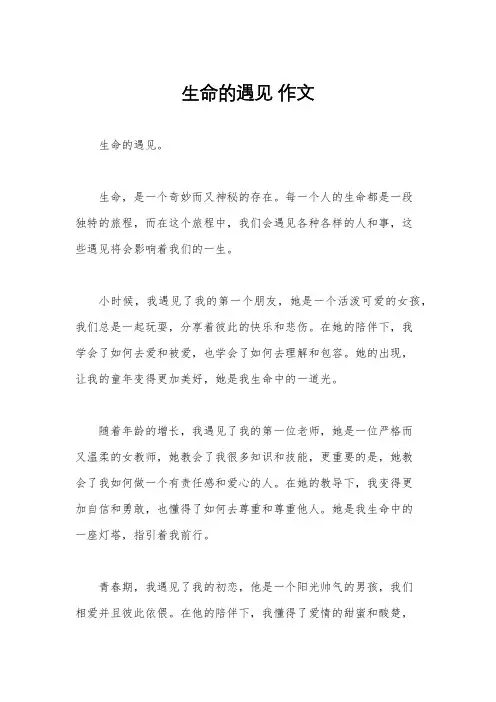 生命的遇见 作文

生命的遇见。

生命，是一个奇妙而又神秘的存在。每一个人的生命都是一段独特的旅程，而在这个旅程中，我们会遇见各种各样的人和事，这些遇见将会影响着我们的一生。

小时候，我遇见了我的第一个朋友，她是一个活泼可爱的女孩，我们总是一起玩耍，分享着彼此的快乐和悲伤。在她的陪伴下，我学会了如何去爱和被爱，也学会了如何去理解和包容。她的出现，让我的童年变得更加美好，她是我生命中的一道光。

随着年龄的增长，我遇见了我的第一位老师，她是一位严格而又温柔的女教师，她教会了我很多知识和技能，更重要的是，她教会了我如何做一个有责任感和爱心的人。在她的教导下，我变得更加自信和勇敢，也懂得了如何去尊重和尊重他人。她是我生命中的一座灯塔，指引着我前行。

青春期，我遇见了我的初恋，他是一个阳光帅气的男孩，我们相爱并且彼此依偎。在他的陪伴下，我懂得了爱情的甜蜜和酸楚，